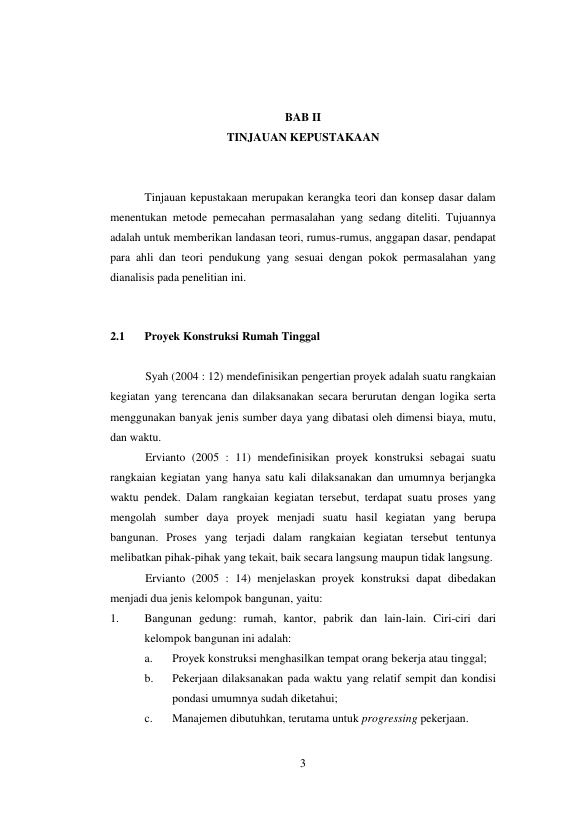 BAB II
TINJAUAN KEPUSTAKAAN

Tinjauan kepustakaan merupakan kerangka teori dan konsep dasar dalam menentukan metode pemecahan permasalahan yang sedang diteliti. Tujuannya adalah untuk memberikan landasan teori, rumus-rumus, anggapan dasar, pendapat para ahli dan teori pendukung yang sesuai dengan pokok permasalahan yang dianalisis pada penelitian ini.

2.1 Proyek Konstruksi Rumah Tinggal

Syah (2004 : 12) mendefinisikan pengertian proyek adalah suatu rangkaian kegiatan yang terencana dan dilaksanakan secara berurutan dengan logika serta menggunakan banyak jenis sumber daya yang dibatasi oleh dimensi biaya, mutu, dan waktu.

Ervianto (2005 : 11) mendefinisikan proyek konstruksi sebagai suatu rangkaian kegiatan yang hanya satu kali dilaksanakan dan umumnya berjangka waktu pendek. Dalam rangkaian kegiatan tersebut, terdapat suatu proses yang mengolah sumber daya proyek menjadi suatu hasil kegiatan yang berupa bangunan. Proses yang terjadi dalam rangkaian kegiatan tersebut tentunya melibatkan pihak-pihak yang tekait, baik secara langsung maupun tidak langsung.

Ervianto (2005 : 14) menjelaskan proyek konstruksi dapat dibedakan menjadi dua jenis kelompok bangunan, yaitu:

1. Bangunan gedung: rumah, kantor, pabrik dan lain-lain. Ciri-ciri dari kelompok bangunan ini adalah:
a. Proyek konstruksi menghasilkan tempat orang bekerja atau tinggal;
b. Pekerjaan dilaksanakan pada waktu yang relatif sempit dan kondisi pondasi umumnya sudah diketahui;
c. Manajemen dibutuhkan, terutama untuk progressing pekerjaan.

3